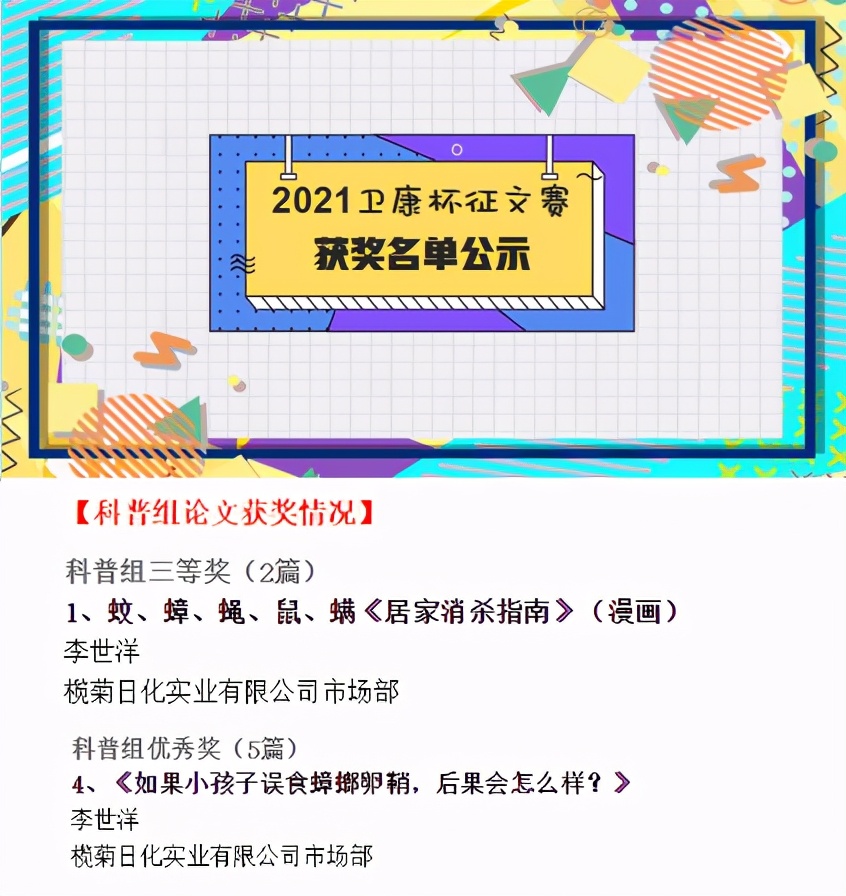 2021卫康杯征文赛
获奖名单公示

【科普组论文获奖情况】

科普组三等奖（2篇）
1、蚊、蟑、蝇、鼠、螨《居家消杀指南》（漫画）
李世洋
榄菊日化实业有限公司市场部

科普组优秀奖（5篇）
4、《如果小孩子误食蟑螂卵鞘，后果会怎么样？》
李世洋
榄菊日化实业有限公司市场部